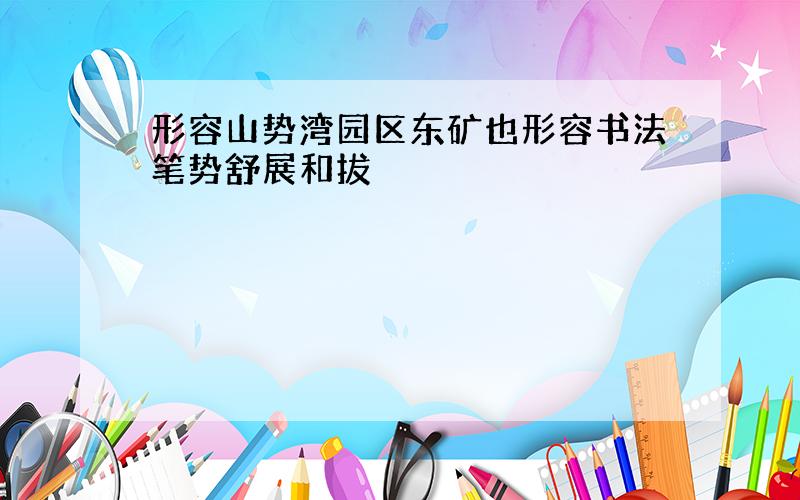 形容山势湾园区东矿也形容书法笔势舒展和拔